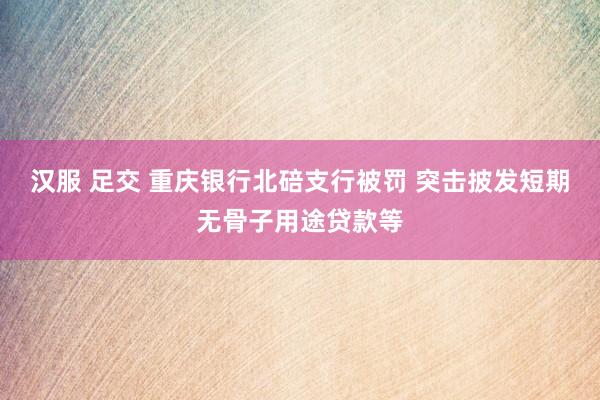 汉服 足交 重庆银行北碚支行被罚 突击披发短期无骨子用途贷款等